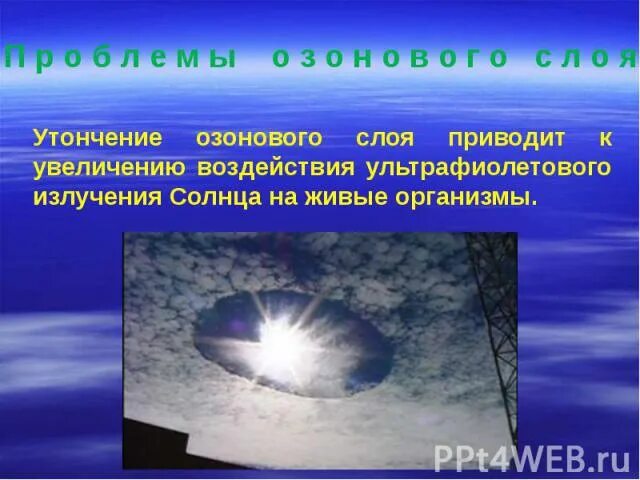 Проблемы озонового слоя

Утончение озонового слоя приводит к увеличению воздействия ультрафиолетового излучения Солнца на живые организмы.

PPt4WEB.ru